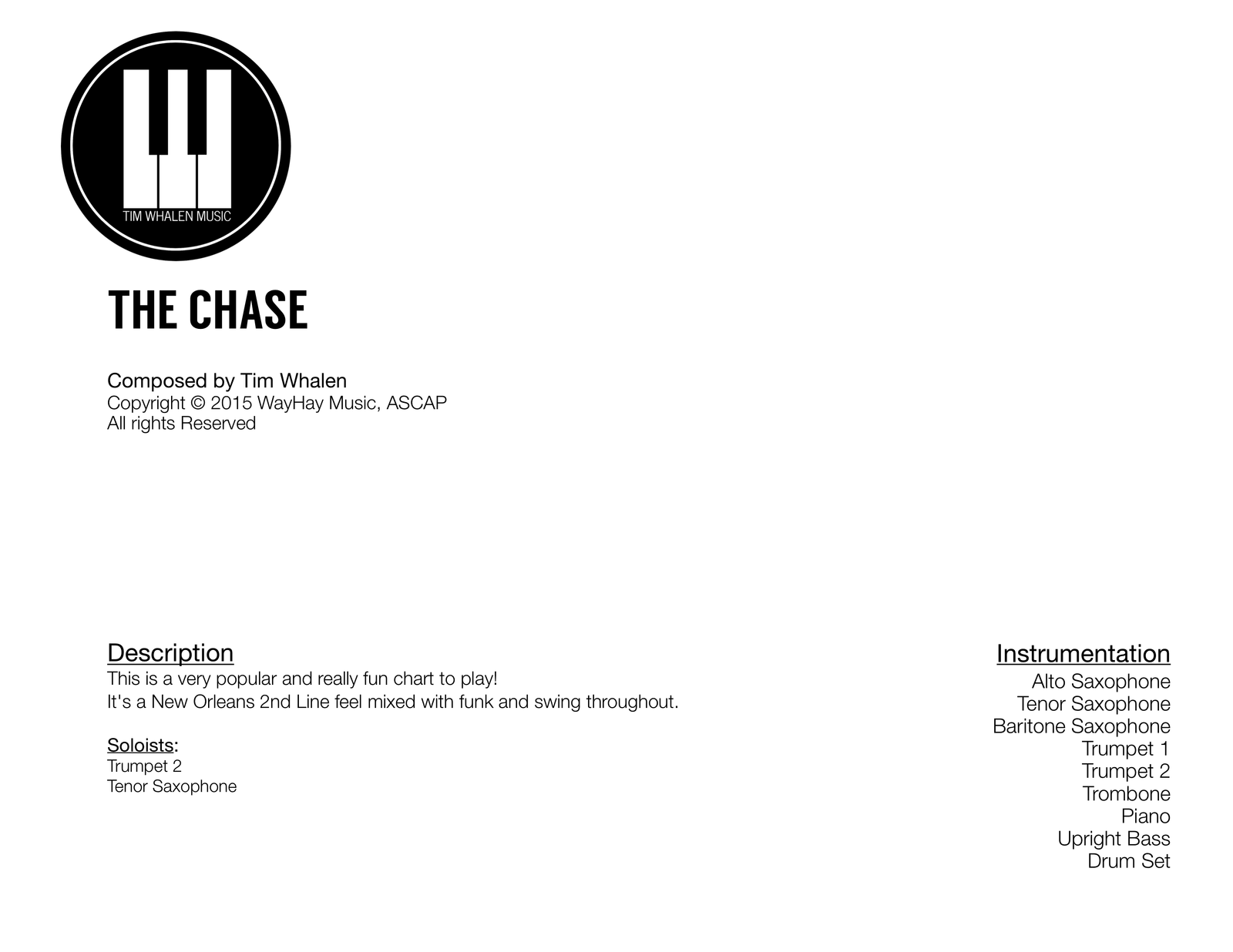 TIM WHALEN MUSIC

THE CHASE

Composed by Tim Whalen
Copyright © 2015 WayHay Music, ASCAP
All rights Reserved

Description
This is a very popular and really fun chart to play!
It's a New Orleans 2nd Line feel mixed with funk and swing throughout.

Soloists:
Trumpet 2
Tenor Saxophone

Instrumentation
Alto Saxophone
Tenor Saxophone
Baritone Saxophone
Trumpet 1
Trumpet 2
Trombone
Piano
Upright Bass
Drum Set